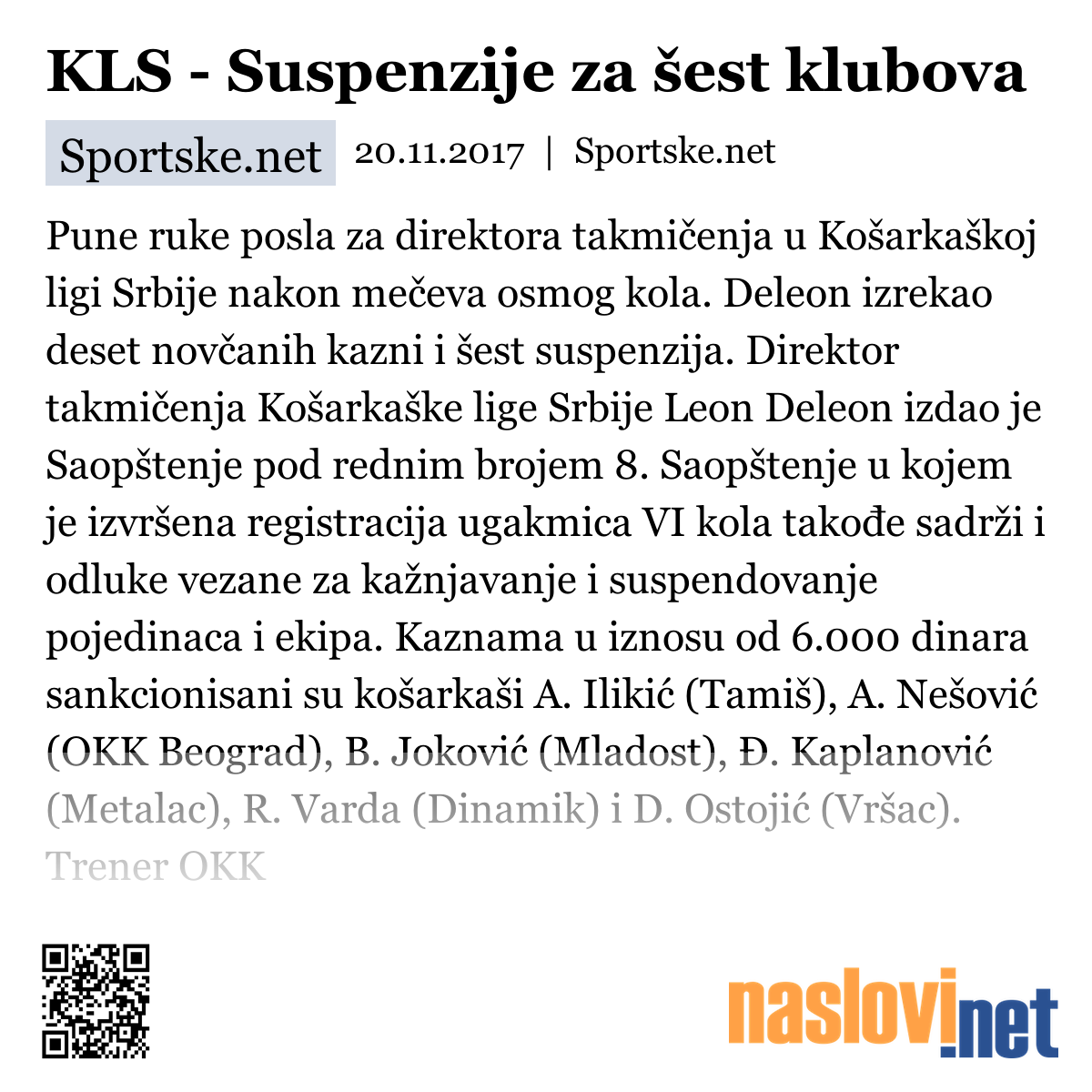 KLS - Suspenzije za šest klubova

Sportske.net 20.11.2017 | Sportske.net

Pune ruke posla za direktora takmičenja u Košarkaškoj ligi Srbije nakon mečeva osmog kola. Deleon izrekao deset novčanih kazni i šest suspenzija. Direktor takmičenja Košarkaške lige Srbije Leon Deleon izdao je Saopštenje pod rednim brojem 8. Saopštenje u kojem je izvršena registracija ugakmica VI kola takođe sadrži i odluke vezane za kažnjavanje i suspendovanje pojedinaca i ekipa. Kaznama u iznosu od 6.000 dinara sankcionisani su košarkaši A. Ilikić (Tamiš), A. Nešović (OKK Beograd), B. Joković (Mladost), Đ. Kaplanović (Metalac), R. Varda (Dinamik) i D. Ostojić (Vršac). Trener OKK

naslovi.net